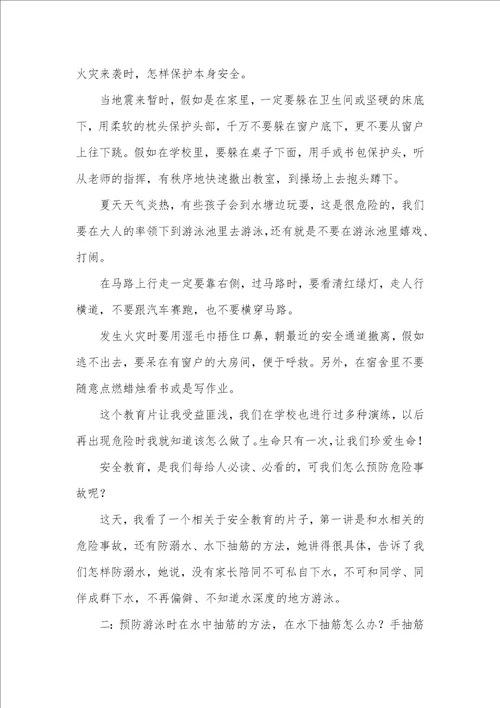 火灾来袭时，怎样保护本身安全。

当地震来暂时，假如是在家里，一定要躲在卫生间或坚硬的床底下，用柔软的枕头保护头部，千万不要躲在窗户底下，更不要从窗户上往下跳。假如在学校里，要躲在桌子下面，用手或书包保护头，听从老师的指挥，有秩序地快速撤出教室，到操场上去抱头蹲下。

夏天天气炎热，有些孩子会到水塘边玩耍，这是很危险的，我们要在大人的率领下到游泳池里去游泳，还有就是不要在游泳池里嬉戏、打闹。

在马路上行走一定要靠右侧，过马路时，要看清红绿灯，走人行横道，不要跟汽车赛跑，也不要横穿马路。

发生火灾时要用湿毛巾捂住口鼻，朝最近的安全通道撤离，假如逃不出去，要呆在有窗户的大房间，便于呼救。另外，在宿舍里不要随意点燃蜡烛看书或是写作业。

这个教育片让我受益匪浅，我们在学校也进行过多种演练，以后再出现危险时我就知道该怎么做了。生命只有一次，让我们珍爱生命！

安全教育，是我们每给人必读、必看的，可我们怎么预防危险事故呢？

这天，我看了一个相关于安全教育的片子，第一讲是和水相关的危险事故，还有防溺水、水下抽筋的方法，她讲得很具体，告诉了我们怎样防溺水，她说，没有家长陪同不可私自下水，不可和同学、同伴成群下水，不再偏僻、不知道水深度的地方游泳。

二：预防游泳时在水中抽筋的方法，在水下抽筋怎么办？手抽筋